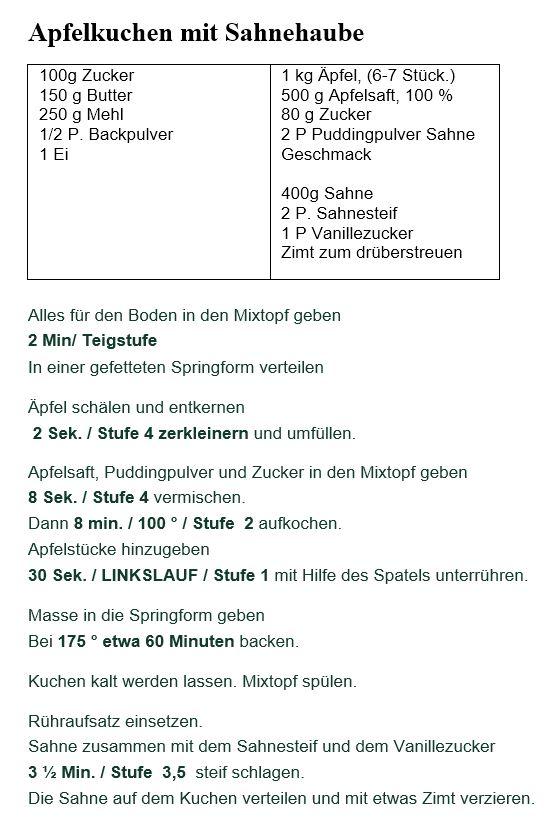 Apfelkuchen mit Sahnehaube

| 100g Zucker<br>150 g Butter<br>250 g Mehl<br>1/2 P. Backpulver<br>1 Ei | 1 kg Äpfel, (6-7 Stück.)<br>500 g Apfelsaft, 100 %<br>80 g Zucker<br>2 P Puddingpulver Sahne Geschmack<br><br>400g Sahne<br>2 P. Sahnesteif<br>1 P Vanillezucker<br>Zimt zum drüberstreuen |
|---|---|

Alles für den Boden in den Mixtopf geben
2 Min/ Teigstufe
In einer gefetteten Springform verteilen

Äpfel schälen und entkernen
2 Sek. / Stufe 4 zerkleinern und umfüllen.

Apfelsaft, Puddingpulver und Zucker in den Mixtopf geben
8 Sek. / Stufe 4 vermischen.
Dann 8 min. / 100 ° / Stufe 2 aufkochen.
Apfelstücke hinzugeben
30 Sek. / LINKSLAUF / Stufe 1 mit Hilfe des Spatels unterrühren.

Masse in die Springform geben
Bei 175 ° etwa 60 Minuten backen.

Kuchen kalt werden lassen. Mixtopf spülen.

Rühraufsatz einsetzen.
Sahne zusammen mit dem Sahnesteif und dem Vanillezucker
3 ½ Min. / Stufe 3,5 steif schlagen.
Die Sahne auf dem Kuchen verteilen und mit etwas Zimt verzieren.